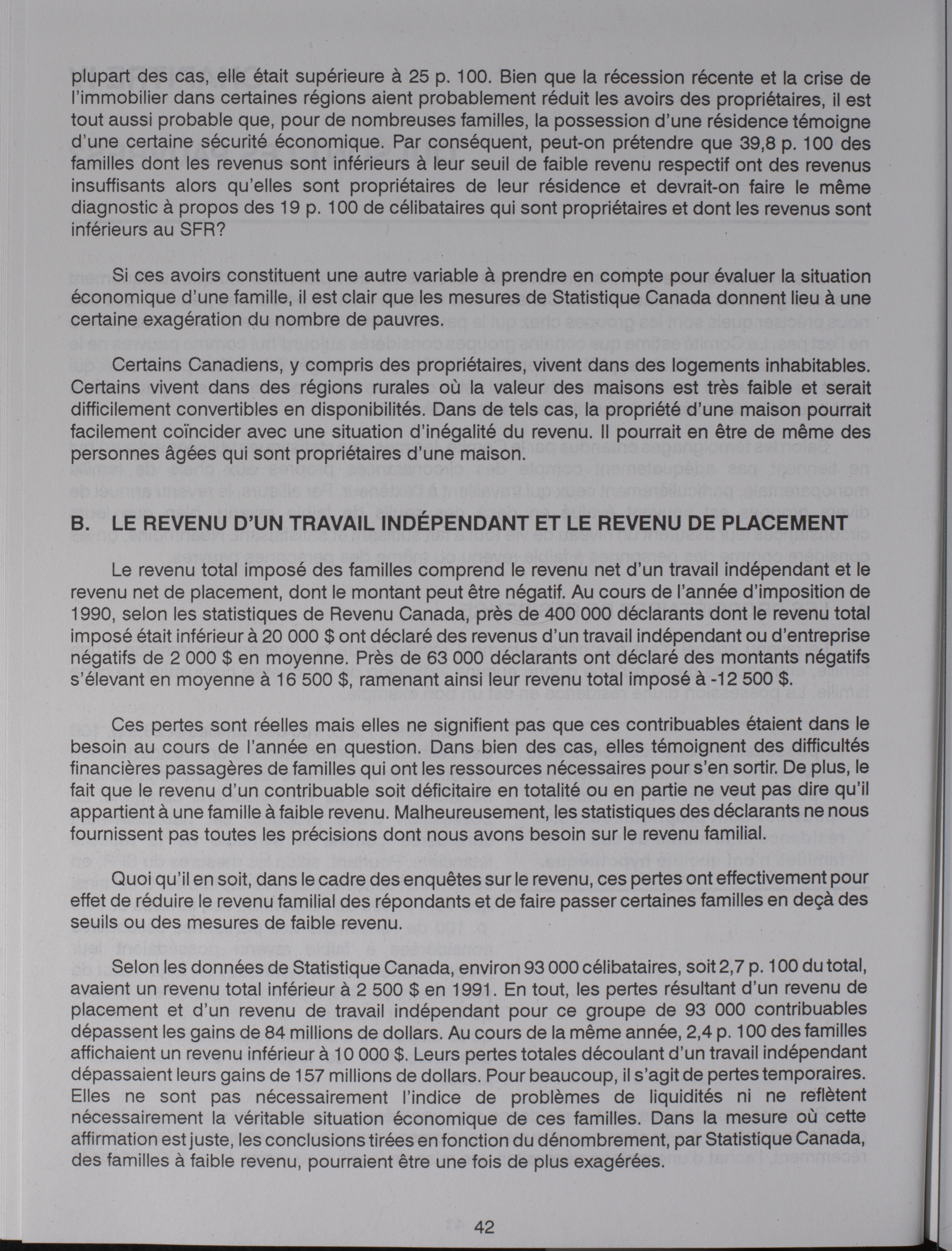 plupart des cas, elle était supérieure à 25 p. 100. Bien que la récession récente et la crise de l'immobilier dans certaines régions aient probablement réduit les avoirs des propriétaires, il est tout aussi probable que, pour de nombreuses familles, la possession d'une résidence témoigne d'une certaine sécurité économique. Par conséquent, peut-on prétendre que 39,8 p. 100 des familles dont les revenus sont inférieurs à leur seuil de faible revenu respectif ont des revenus insuffisants alors qu'elles sont propriétaires de leur résidence et devrait-on faire le même diagnostic à propos des 19 p. 100 de célibataires qui sont propriétaires et dont les revenus sont inférieurs au SFR?

Si ces avoirs constituent une autre variable à prendre en compte pour évaluer la situation économique d'une famille, il est clair que les mesures de Statistique Canada donnent lieu à une certaine exagération du nombre de pauvres.

Certains Canadiens, y compris des propriétaires, vivent dans des logements inhabitables. Certains vivent dans des régions rurales où la valeur des maisons est très faible et serait difficilement convertibles en disponibilités. Dans de tels cas, la propriété d'une maison pourrait facilement coïncider avec une situation d'inégalité du revenu. Il pourrait en être de même des personnes âgées qui sont propriétaires d'une maison.

B. LE REVENU D'UN TRAVAIL INDÉPENDANT ET LE REVENU DE PLACEMENT

Le revenu total imposé des familles comprend le revenu net d'un travail indépendant et le revenu net de placement, dont le montant peut être négatif. Au cours de l'année d'imposition de 1990, selon les statistiques de Revenu Canada, près de 400 000 déclarants dont le revenu total imposé était inférieur à 20 000 $ ont déclaré des revenus d'un travail indépendant ou d'entreprise négatifs de 2 000 $ en moyenne. Près de 63 000 déclarants ont déclaré des montants négatifs s'élevant en moyenne à 16 500 $, ramenant ainsi leur revenu total imposé à -12 500 $.

Ces pertes sont réelles mais elles ne signifient pas que ces contribuables étaient dans le besoin au cours de l'année en question. Dans bien des cas, elles témoignent des difficultés financières passagères de familles qui ont les ressources nécessaires pour s'en sortir. De plus, le fait que le revenu d'un contribuable soit déficitaire en totalité ou en partie ne veut pas dire qu'il appartient à une famille à faible revenu. Malheureusement, les statistiques des déclarants ne nous fournissent pas toutes les précisions dont nous avons besoin sur le revenu familial.

Quoi qu'il en soit, dans le cadre des enquêtes sur le revenu, ces pertes ont effectivement pour effet de réduire le revenu familial des répondants et de faire passer certaines familles en deçà des seuils ou des mesures de faible revenu.

Selon les données de Statistique Canada, environ 93 000 célibataires, soit 2,7 p. 100 du total, avaient un revenu total inférieur à 2 500 $ en 1991. En tout, les pertes résultant d'un revenu de placement et d'un revenu de travail indépendant pour ce groupe de 93 000 contribuables dépassent les gains de 84 millions de dollars. Au cours de la même année, 2,4 p. 100 des familles affichaient un revenu inférieur à 10 000 $. Leurs pertes totales découlant d'un travail indépendant dépassaient leurs gains de 157 millions de dollars. Pour beaucoup, il s'agit de pertes temporaires. Elles ne sont pas nécessairement l'indice de problèmes de liquidités ni ne reflètent nécessairement la véritable situation économique de ces familles. Dans la mesure où cette affirmation est juste, les conclusions tirées en fonction du dénombrement, par Statistique Canada, des familles à faible revenu, pourraient être une fois de plus exagérées.

42